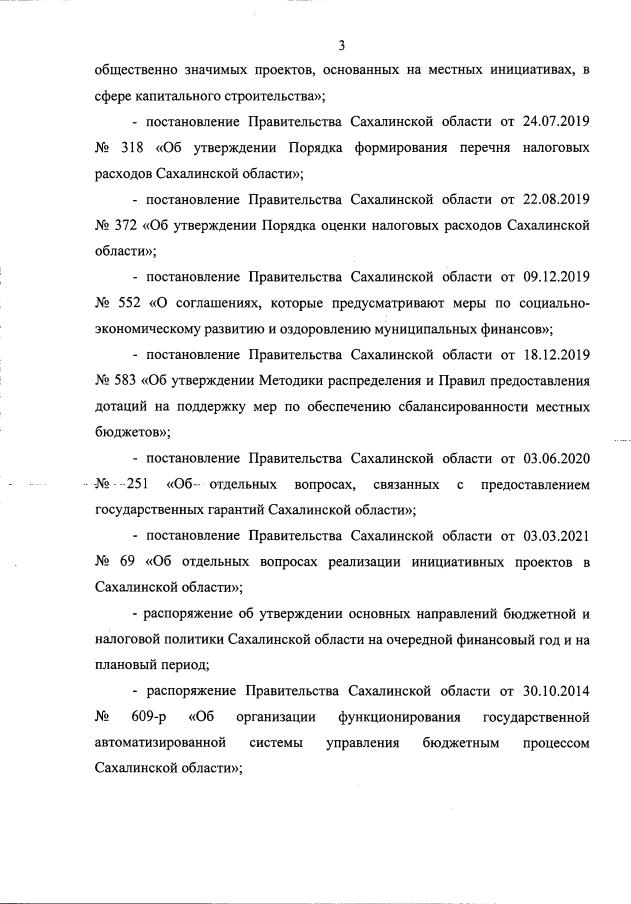 3

общественно значимых проектов, основанных на местных инициативах, в сфере капитального строительства»;

- постановление Правительства Сахалинской области от 24.07.2019 № 318 «Об утверждении Порядка формирования перечня налоговых расходов Сахалинской области»;

- постановление Правительства Сахалинской области от 22.08.2019 № 372 «Об утверждении Порядка оценки налоговых расходов Сахалинской области»;

- постановление Правительства Сахалинской области от 09.12.2019 № 552 «О соглашениях, которые предусматривают меры по социально-экономическому развитию и оздоровлению муниципальных финансов»;

- постановление Правительства Сахалинской области от 18.12.2019 № 583 «Об утверждении Методики распределения и Правил предоставления дотаций на поддержку мер по обеспечению сбалансированности местных бюджетов»;

- постановление Правительства Сахалинской области от 03.06.2020 № 251 «Об отдельных вопросах, связанных с предоставлением государственных гарантий Сахалинской области»;

- постановление Правительства Сахалинской области от 03.03.2021 № 69 «Об отдельных вопросах реализации инициативных проектов в Сахалинской области»;

- распоряжение об утверждении основных направлений бюджетной и налоговой политики Сахалинской области на очередной финансовый год и на плановый период;

- распоряжение Правительства Сахалинской области от 30.10.2014 № 609-р «Об организации функционирования государственной автоматизированной системы управления бюджетным процессом Сахалинской области»;